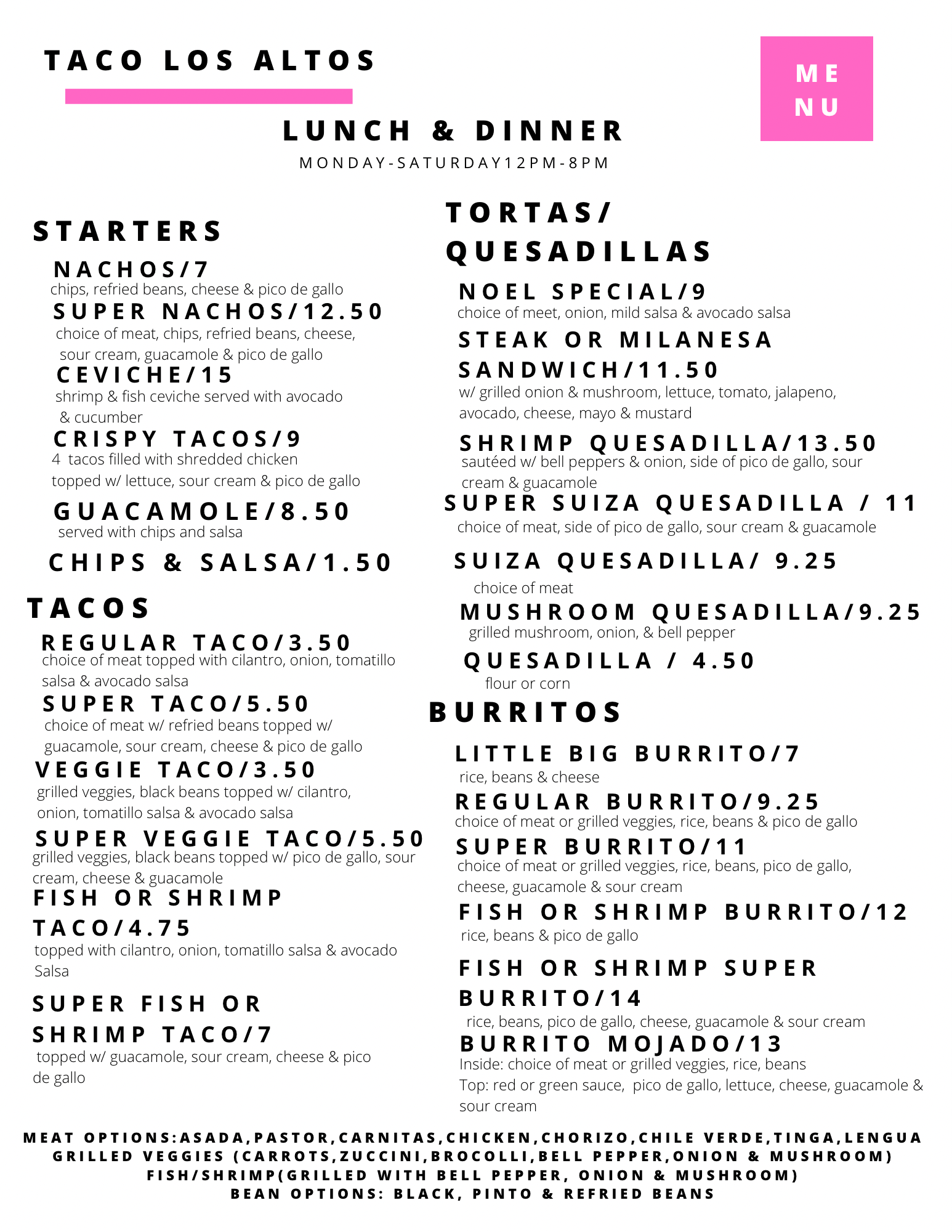 TACO LOS ALTOS

ME
NU

LUNCH & DINNER
MONDAY-SATURDAY12PM-8PM

STARTERS

NACHOS/7
chips, refried beans, cheese & pico de gallo

SUPER NACHOS/12.50
choice of meat, chips, refried beans, cheese, sour cream, guacamole & pico de gallo

CEVICHE/15
shrimp & fish ceviche served with avocado & cucumber

CRISPY TACOS/9
4 tacos filled with shredded chicken topped w/ lettuce, sour cream & pico de gallo

GUACAMOLE/8.50
served with chips and salsa

CHIPS & SALSA/1.50

TACOS

REGULAR TACO/3.50
choice of meat topped with cilantro, onion, tomatillo salsa & avocado salsa

SUPER TACO/5.50
choice of meat w/ refried beans topped w/ guacamole, sour cream, cheese & pico de gallo

VEGGIE TACO/3.50
grilled veggies, black beans topped w/ cilantro, onion, tomatillo salsa & avocado salsa

SUPER VEGGIE TACO/5.50
grilled veggies, black beans topped w/ pico de gallo, sour cream, cheese & guacamole

FISH OR SHRIMP TACO/4.75
topped with cilantro, onion, tomatillo salsa & avocado Salsa

SUPER FISH OR SHRIMP TACO/7
topped w/ guacamole, sour cream, cheese & pico de gallo

TORTAS/ QUESADILLAS

NOEL SPECIAL/9
choice of meet, onion, mild salsa & avocado salsa

STEAK OR MILANESA SANDWICH/11.50
w/ grilled onion & mushroom, lettuce, tomato, jalapeno, avocado, cheese, mayo & mustard

SHRIMP QUESADILLA/13.50
sautéed w/ bell peppers & onion, side of pico de gallo, sour cream & guacamole

SUPER SUIZA QUESADILLA / 11
choice of meat, side of pico de gallo, sour cream & guacamole

SUIZA QUESADILLA/ 9.25
choice of meat

MUSHROOM QUESADILLA/9.25
grilled mushroom, onion, & bell pepper

QUESADILLA / 4.50
flour or corn

BURRITOS

LITTLE BIG BURRITO/7
rice, beans & cheese

REGULAR BURRITO/9.25
choice of meat or grilled veggies, rice, beans & pico de gallo

SUPER BURRITO/11
choice of meat or grilled veggies, rice, beans, pico de gallo, cheese, guacamole & sour cream

FISH OR SHRIMP BURRITO/12
rice, beans & pico de gallo

FISH OR SHRIMP SUPER BURRITO/14
rice, beans, pico de gallo, cheese, guacamole & sour cream

BURRITO MOJADO/13
Inside: choice of meat or grilled veggies, rice, beans
Top: red or green sauce, pico de gallo, lettuce, cheese, guacamole & sour cream

MEAT OPTIONS:ASADA,PASTOR,CARNITAS,CHICKEN,CHORIZO,CHILE VERDE,TINGA,LENGUA
GRILLED VEGGIES (CARROTS,ZUCCINI,BROCOLLI,BELL PEPPER,ONION & MUSHROOM)
FISH/SHRIMP(GRILLED WITH BELL PEPPER, ONION & MUSHROOM)
BEAN OPTIONS: BLACK, PINTO & REFRIED BEANS